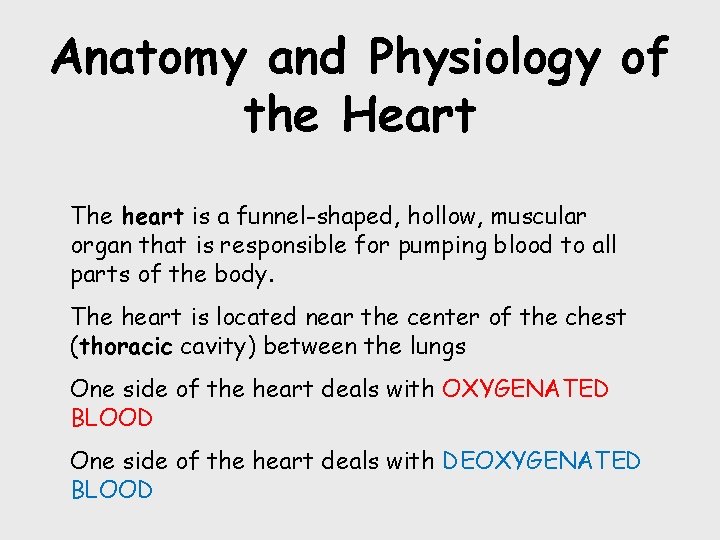 Anatomy and Physiology of the Heart

The heart is a funnel-shaped, hollow, muscular organ that is responsible for pumping blood to all parts of the body.

The heart is located near the center of the chest (thoracic cavity) between the lungs

One side of the heart deals with OXYGENATED BLOOD

One side of the heart deals with DEOXYGENATED BLOOD